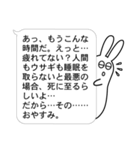 あっ、もうこんな時間だ。えっと…疲れてない？人間もウサギも睡眠を取らないと最悪の場合、死に至るらしいよ…
だから…その……
おやすみ。